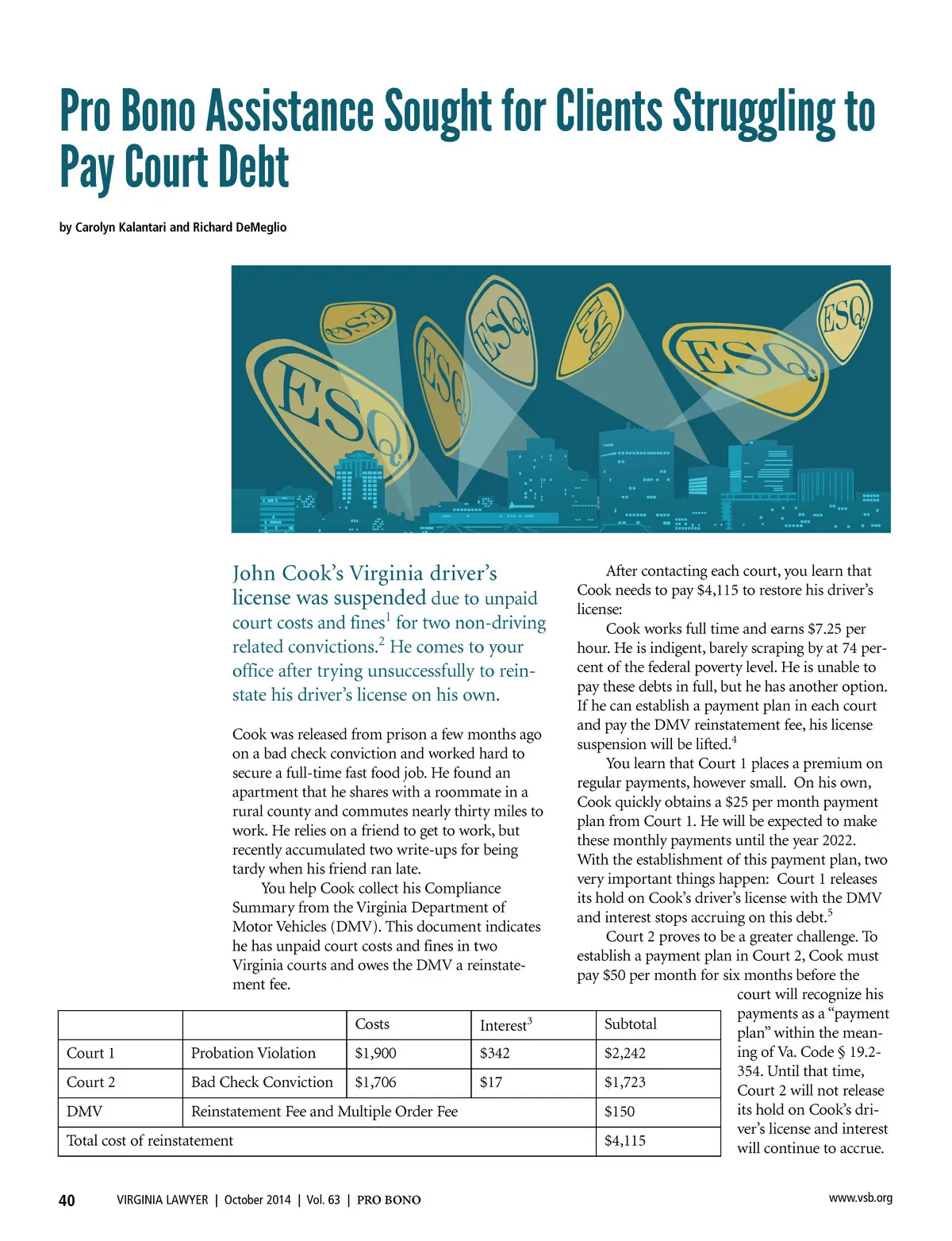 Pro Bono Assistance Sought for Clients Struggling to Pay Court Debt

by Carolyn Kalantari and Richard DeMeglio

ESQ ESQ ESQ ESQ ESQ ESQ ESQ

John Cook's Virginia driver's license was suspended due to unpaid court costs and fines$^1$ for two non-driving related convictions.$^2$ He comes to your office after trying unsuccessfully to reinstate his driver's license on his own.

Cook was released from prison a few months ago on a bad check conviction and worked hard to secure a full-time fast food job. He found an apartment that he shares with a roommate in a rural county and commutes nearly thirty miles to work. He relies on a friend to get to work, but recently accumulated two write-ups for being tardy when his friend ran late.

You help Cook collect his Compliance Summary from the Virginia Department of Motor Vehicles (DMV). This document indicates he has unpaid court costs and fines in two Virginia courts and owes the DMV a reinstatement fee.

After contacting each court, you learn that Cook needs to pay $4,115 to restore his driver's license:

Cook works full time and earns $7.25 per hour. He is indigent, barely scraping by at 74 percent of the federal poverty level. He is unable to pay these debts in full, but he has another option. If he can establish a payment plan in each court and pay the DMV reinstatement fee, his license suspension will be lifted.$^4$

You learn that Court 1 places a premium on regular payments, however small. On his own, Cook quickly obtains a $25 per month payment plan from Court 1. He will be expected to make these monthly payments until the year 2022. With the establishment of this payment plan, two very important things happen: Court 1 releases its hold on Cook's driver's license with the DMV and interest stops accruing on this debt.$^5$

Court 2 proves to be a greater challenge. To establish a payment plan in Court 2, Cook must pay $50 per month for six months before the court will recognize his payments as a "payment plan" within the meaning of Va. Code § 19.2-354. Until that time, Court 2 will not release its hold on Cook's driver's license and interest will continue to accrue.

| | | Costs | Interest$^3$ | Subtotal |
|---|---|---|---|---|
| Court 1 | Probation Violation | $1,900 | $342 | $2,242 |
| Court 2 | Bad Check Conviction | $1,706 | $17 | $1,723 |
| DMV | Reinstatement Fee and Multiple Order Fee | | | $150 |
| Total cost of reinstatement | | | | $4,115 |

40 VIRGINIA LAWYER | October 2014 | Vol. 63 | PRO BONO www.vsb.org